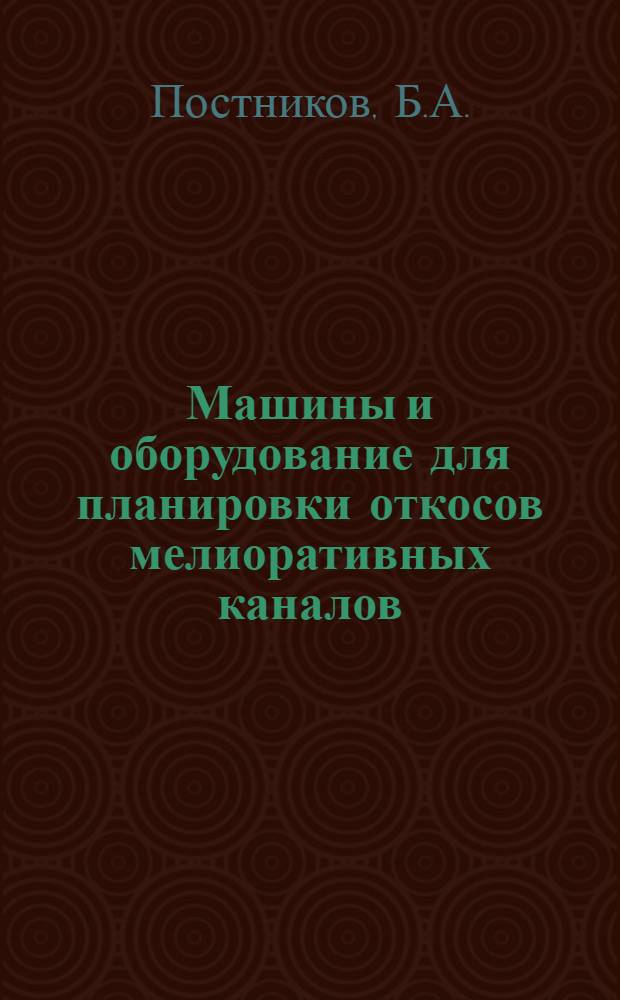 Постников, Б.А.

Машины и оборудование для планировки откосов мелиоративных каналов